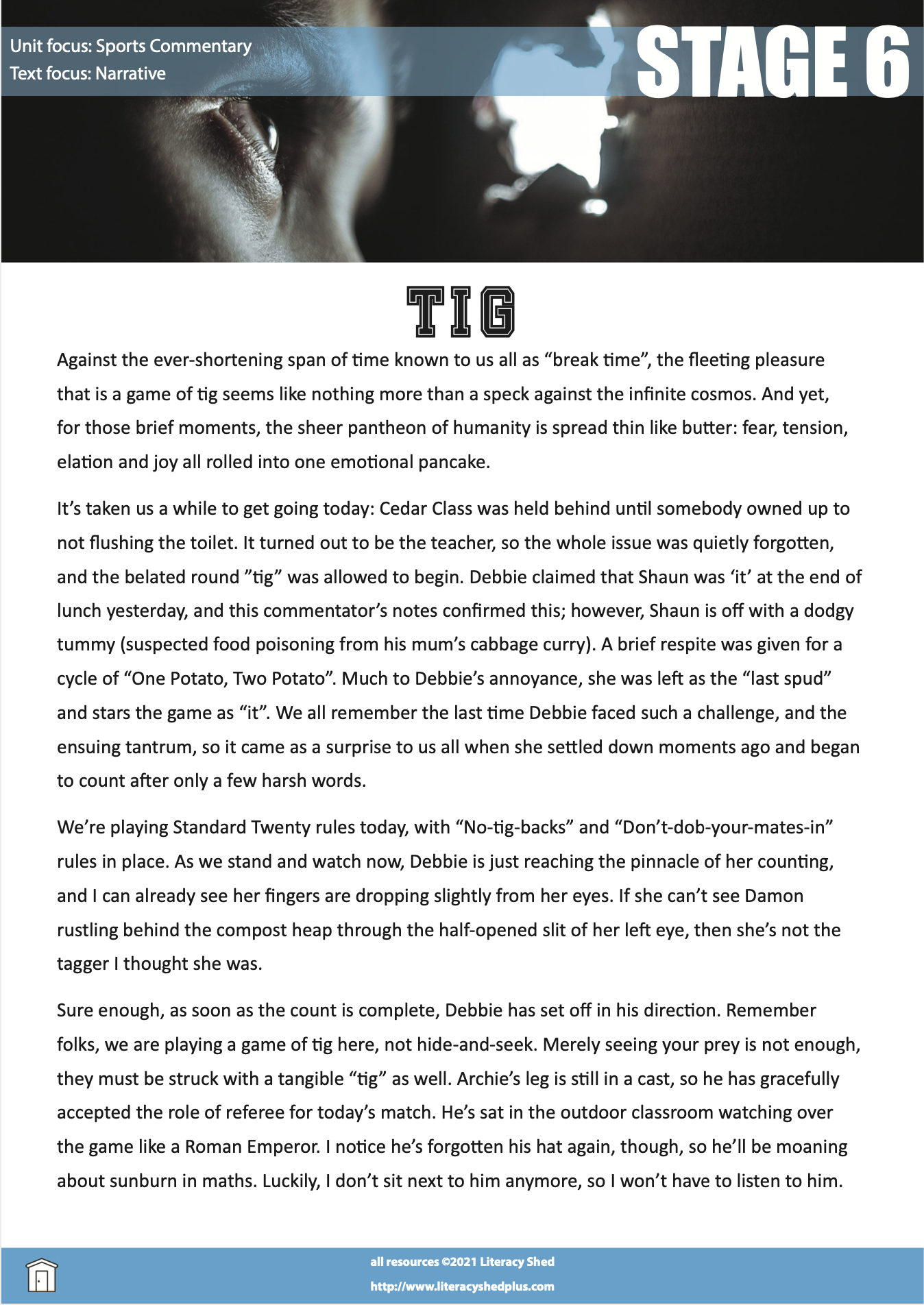 Unit focus: Sports Commentary
Text focus: Narrative

STAGE 6

TIG

Against the ever-shortening span of time known to us all as “break time”, the fleeting pleasure that is a game of tig seems like nothing more than a speck against the infinite cosmos. And yet, for those brief moments, the sheer pantheon of humanity is spread thin like butter: fear, tension, elation and joy all rolled into one emotional pancake.

It’s taken us a while to get going today: Cedar Class was held behind until somebody owned up to not flushing the toilet. It turned out to be the teacher, so the whole issue was quietly forgotten, and the belated round ”tig” was allowed to begin. Debbie claimed that Shaun was ‘it’ at the end of lunch yesterday, and this commentator’s notes confirmed this; however, Shaun is off with a dodgy tummy (suspected food poisoning from his mum’s cabbage curry). A brief respite was given for a cycle of “One Potato, Two Potato”. Much to Debbie’s annoyance, she was left as the “last spud” and stars the game as “it”. We all remember the last time Debbie faced such a challenge, and the ensuing tantrum, so it came as a surprise to us all when she settled down moments ago and began to count after only a few harsh words.

We’re playing Standard Twenty rules today, with “No-tig-backs” and “Don’t-dob-your-mates-in” rules in place. As we stand and watch now, Debbie is just reaching the pinnacle of her counting, and I can already see her fingers are dropping slightly from her eyes. If she can’t see Damon rustling behind the compost heap through the half-opened slit of her left eye, then she’s not the tagger I thought she was.

Sure enough, as soon as the count is complete, Debbie has set off in his direction. Remember folks, we are playing a game of tig here, not hide-and-seek. Merely seeing your prey is not enough, they must be struck with a tangible “tig” as well. Archie’s leg is still in a cast, so he has gracefully accepted the role of referee for today’s match. He’s sat in the outdoor classroom watching over the game like a Roman Emperor. I notice he’s forgotten his hat again, though, so he’ll be moaning about sunburn in maths. Luckily, I don’t sit next to him anymore, so I won’t have to listen to him.

all resources ©2021 Literacy Shed
http://www.literacyshedplus.com